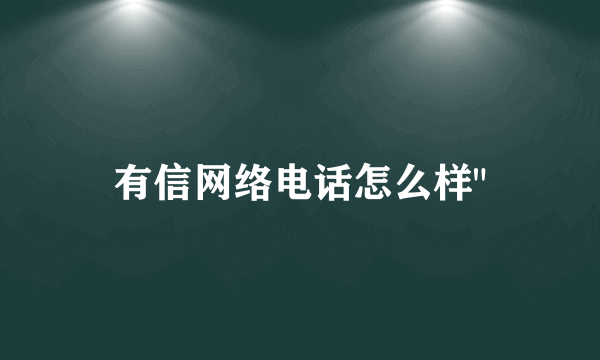 有信网络电话怎么样"